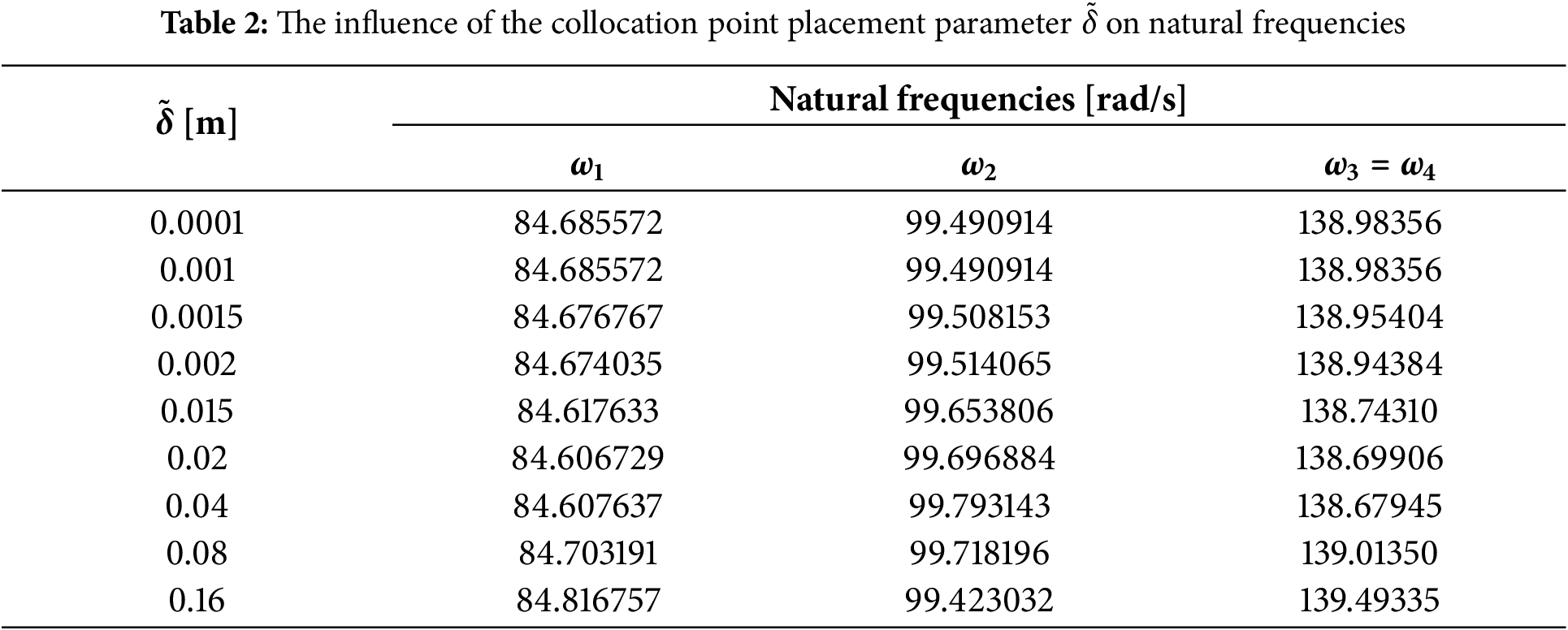 Table 2: The influence of the collocation point placement parameter $\tilde{\delta}$ on natural frequencies

| $\tilde{\delta}$ [m] | Natural frequencies [rad/s] | | |
|---|---|---|---|
| | $\omega_1$ | $\omega_2$ | $\omega_3 = \omega_4$ |
| 0.0001 | 84.685572 | 99.490914 | 138.98356 |
| 0.001 | 84.685572 | 99.490914 | 138.98356 |
| 0.0015 | 84.676767 | 99.508153 | 138.95404 |
| 0.002 | 84.674035 | 99.514065 | 138.94384 |
| 0.015 | 84.617633 | 99.653806 | 138.74310 |
| 0.02 | 84.606729 | 99.696884 | 138.69906 |
| 0.04 | 84.607637 | 99.793143 | 138.67945 |
| 0.08 | 84.703191 | 99.718196 | 139.01350 |
| 0.16 | 84.816757 | 99.423032 | 139.49335 |